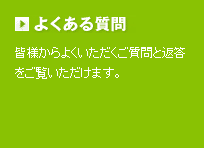 よくある質問

皆様からよくいただくご質問と返答をご覧いただけます。